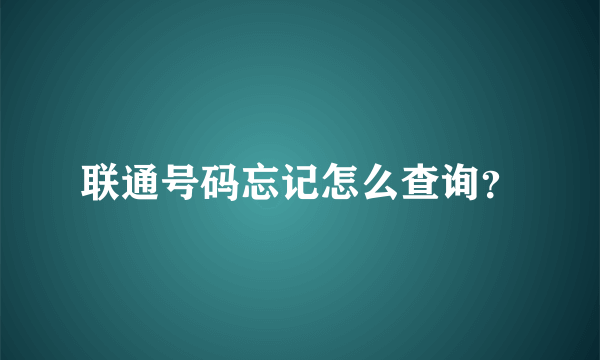 联通号码忘记怎么查询?